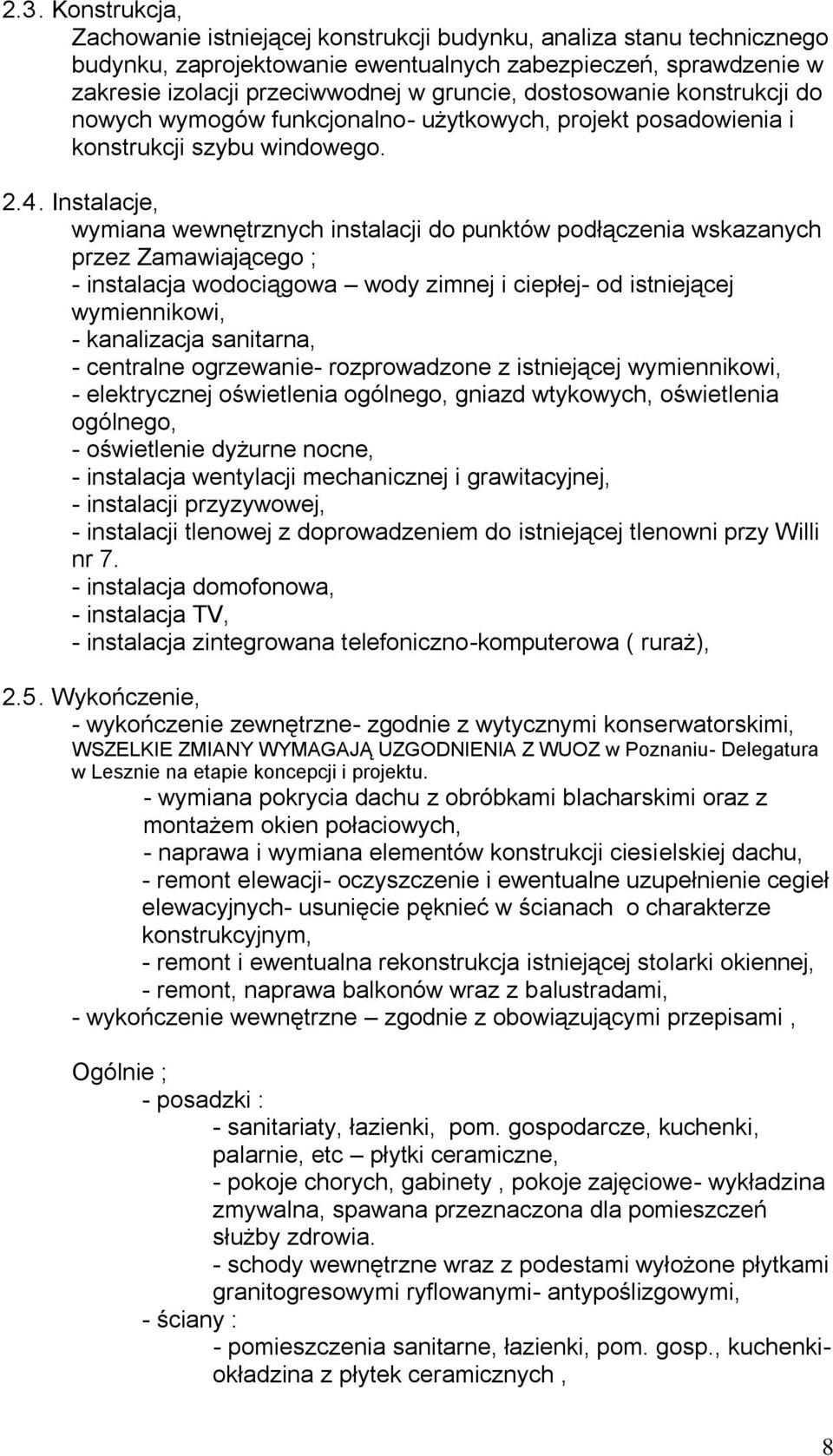 2.3. Konstrukcja,
Zachowanie istniejącej konstrukcji budynku, analiza stanu technicznego budynku, zaprojektowanie ewentualnych zabezpieczeń, sprawdzenie w zakresie izolacji przeciwwodnej w gruncie, dostosowanie konstrukcji do nowych wymogów funkcjonalno- użytkowych, projekt posadowienia i konstrukcji szybu windowego.

2.4. Instalacje,
wymiana wewnętrznych instalacji do punktów podłączenia wskazanych przez Zamawiającego ;
- instalacja wodociągowa – wody zimnej i ciepłej- od istniejącej wymiennikowi,
- kanalizacja sanitarna,
- centralne ogrzewanie- rozprowadzone z istniejącej wymiennikowi,
- elektrycznej oświetlenia ogólnego, gniazd wtykowych, oświetlenia ogólnego,
- oświetlenie dyżurne nocne,
- instalacja wentylacji mechanicznej i grawitacyjnej,
- instalacji przyzywowej,
- instalacji tlenowej z doprowadzeniem do istniejącej tlenowni przy Willi nr 7.
- instalacja domofonowa,
- instalacja TV,
- instalacja zintegrowana telefoniczno-komputerowa ( ruraż),

2.5. Wykończenie,
- wykończenie zewnętrzne- zgodnie z wytycznymi konserwatorskimi, WSZELKIE ZMIANY WYMAGAJĄ UZGODNIENIA Z WUOZ w Poznaniu- Delegatura w Lesznie na etapie koncepcji i projektu.
- wymiana pokrycia dachu z obróbkami blacharskimi oraz z montażem okien połaciowych,
- naprawa i wymiana elementów konstrukcji ciesielskiej dachu,
- remont elewacji- oczyszczenie i ewentualne uzupełnienie cegieł elewacyjnych- usunięcie pęknieć w ścianach o charakterze konstrukcyjnym,
- remont i ewentualna rekonstrukcja istniejącej stolarki okiennej,
- remont, naprawa balkonów wraz z balustradami,
- wykończenie wewnętrzne – zgodnie z obowiązującymi przepisami ,

Ogólnie ;
- posadzki :
- sanitariaty, łazienki, pom. gospodarcze, kuchenki, palarnie, etc – płytki ceramiczne,
- pokoje chorych, gabinety , pokoje zajęciowe- wykładzina zmywalna, spawana przeznaczona dla pomieszczeń służby zdrowia.
- schody wewnętrzne wraz z podestami wyłożone płytkami granitogresowymi ryflowanymi- antypoślizgowymi,
- ściany :
- pomieszczenia sanitarne, łazienki, pom. gosp., kuchenki- okładzina z płytek ceramicznych ,

8